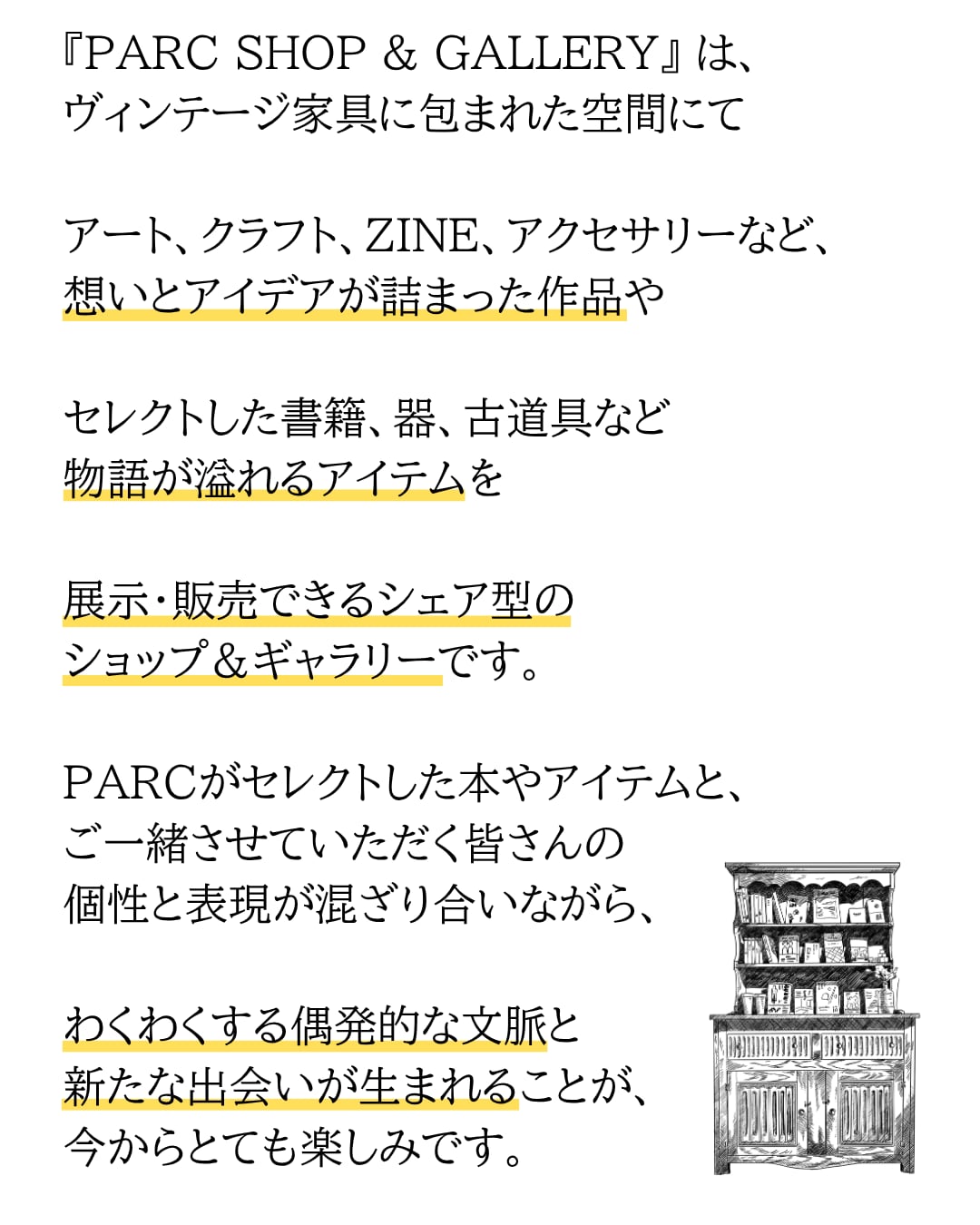 『PARC SHOP & GALLERY』は、
ヴィンテージ家具に包まれた空間にて

アート、クラフト、ZINE、アクセサリーなど、
想いとアイデアが詰まった作品や

セレクトした書籍、器、古道具など
物語が溢れるアイテムを

展示・販売できるシェア型の
ショップ&ギャラリーです。

PARCがセレクトした本やアイテムと、
ご一緒させていただく皆さんの
個性と表現が混ざり合いながら、

わくわくする偶発的な文脈と
新たな出会いが生まれることが、
今からとても楽しみです。